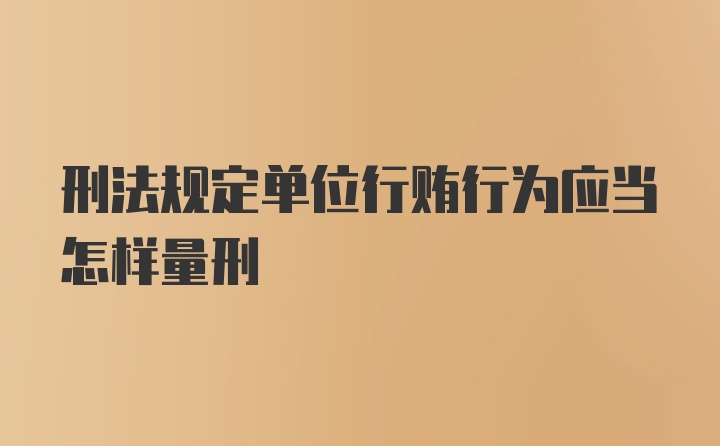 刑法规定单位行贿行为应当怎样量刑